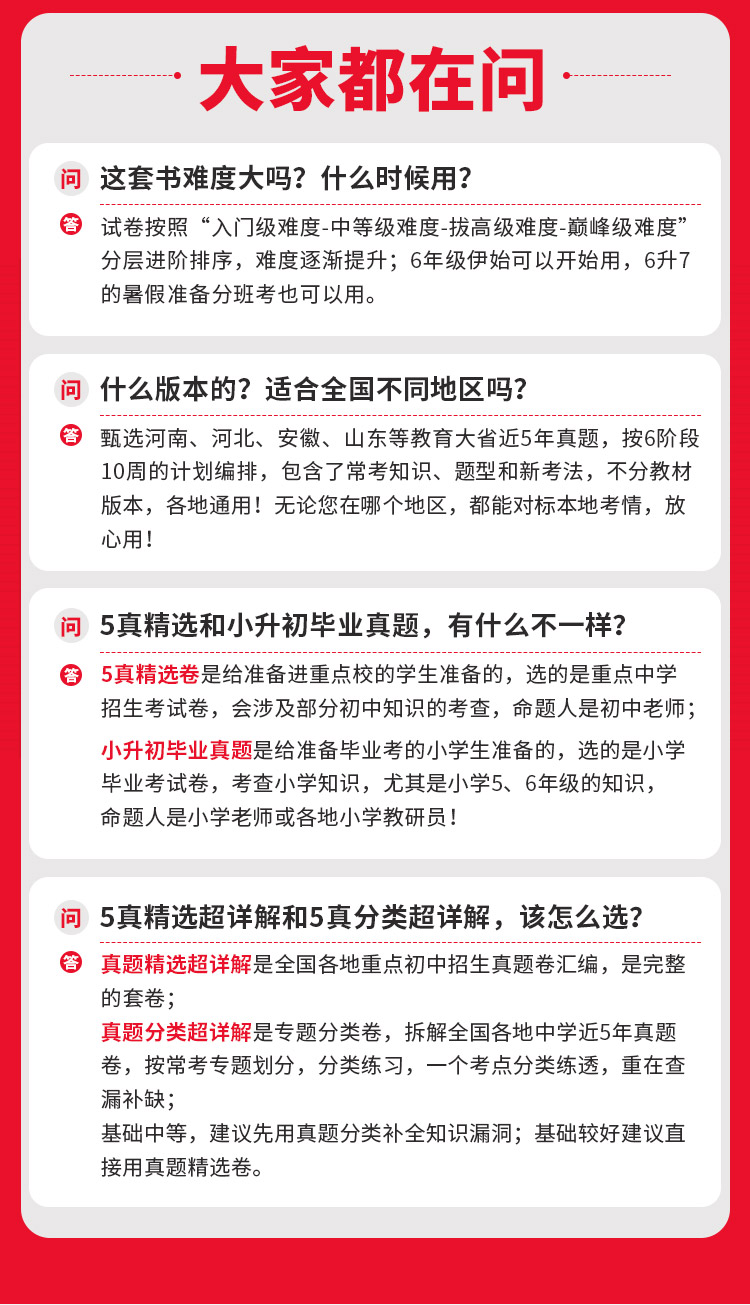 大家都在问

问 这套书难度大吗？什么时候用？

答 试卷按照“入门级难度-中等级难度-拔高级难度-巅峰级难度”分层进阶排序，难度逐渐提升；6年级伊始可以开始用，6升7的暑假准备分班考也可以用。

问 什么版本的？适合全国不同地区吗？

答 甄选河南、河北、安徽、山东等教育大省近5年真题，按6阶段10周的计划编排，包含了常考知识、题型和新考法，不分教材版本，各地通用！无论您在哪个地区，都能对标本地考情，放心用！

问 5真精选和小升初毕业真题，有什么不一样？

答 5真精选卷是给准备进重点校的学生准备的，选的是重点中学招生考试卷，会涉及部分初中知识的考查，命题人是初中老师；

小升初毕业真题是给准备毕业考的小学生准备的，选的是小学毕业考试卷，考查小学知识，尤其是小学5、6年级的知识，命题人是小学老师或各地小学教研员！

问 5真精选超详解和5真分类超详解，该怎么选？

答 真题精选超详解是全国各地重点初中招生真题卷汇编，是完整的套卷；

真题分类超详解是专题分类卷，拆解全国各地中学近5年真题卷，按常考专题划分，分类练习，一个考点分类练透，重在查漏补缺；

基础中等，建议先用真题分类补全知识漏洞；基础较好建议直接用真题精选卷。